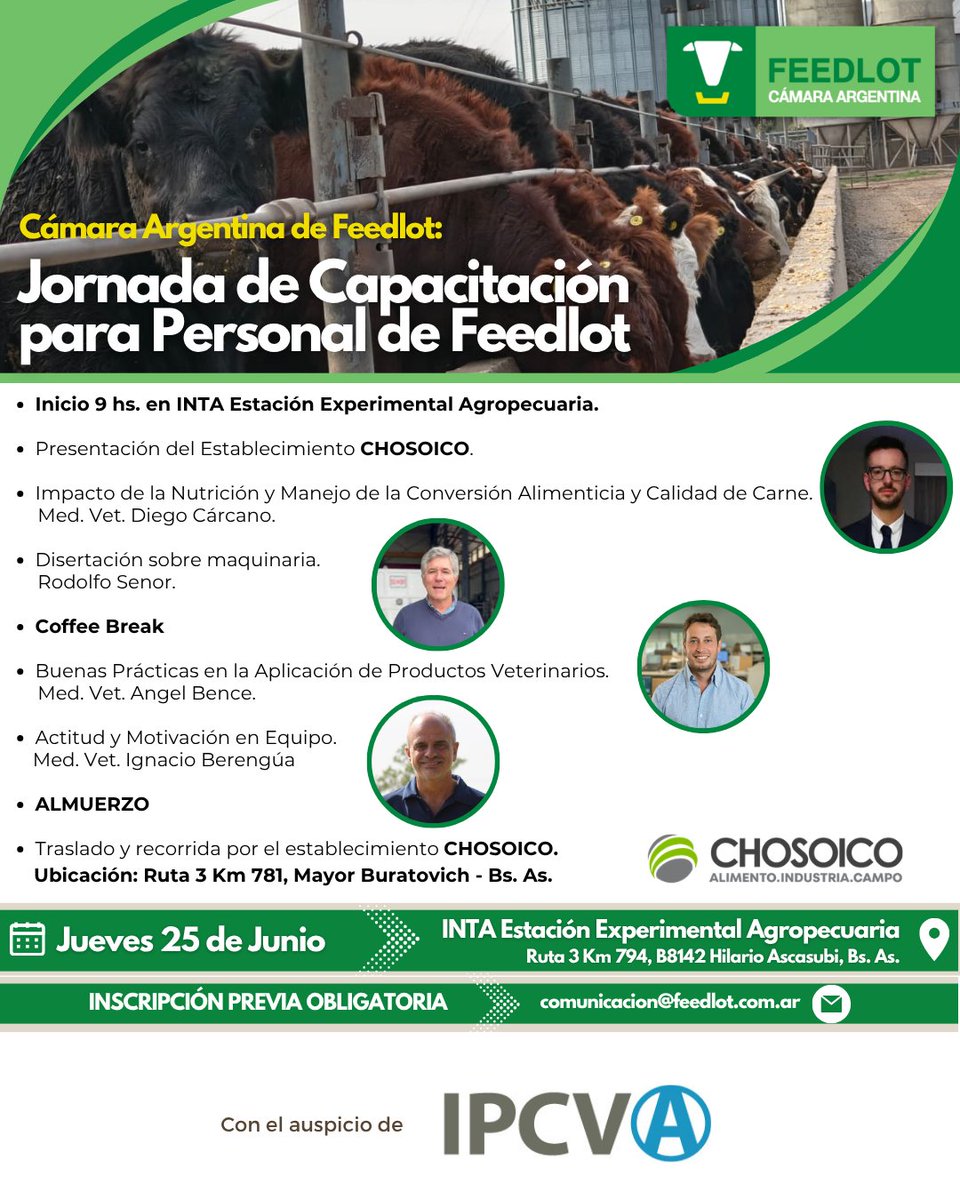 FEEDLOT
CÁMARA ARGENTINA

Cámara Argentina de Feedlot:
Jornada de Capacitación para Personal de Feedlot

• Inicio 9 hs. en INTA Estación Experimental Agropecuaria.

• Presentación del Establecimiento CHOSOICO.

• Impacto de la Nutrición y Manejo de la Conversión Alimenticia y Calidad de Carne. Med. Vet. Diego Cárcano.

• Disertación sobre maquinaria. Rodolfo Senor.

• Coffee Break

• Buenas Prácticas en la Aplicación de Productos Veterinarios. Med. Vet. Angel Bence.

• Actitud y Motivación en Equipo. Med. Vet. Ignacio Berengúa

• ALMUERZO

• Traslado y recorrida por el establecimiento CHOSOICO. Ubicación: Ruta 3 Km 781, Mayor Buratovich - Bs. As.

CHOSOICO
ALIMENTO.INDUSTRIA.CAMPO

Jueves 25 de Junio

INTA Estación Experimental Agropecuaria
Ruta 3 Km 794, B8142 Hilario Ascasubi, Bs. As.

INSCRIPCIÓN PREVIA OBLIGATORIA

comunicacion@feedlot.com.ar

Con el auspicio de IPCVA